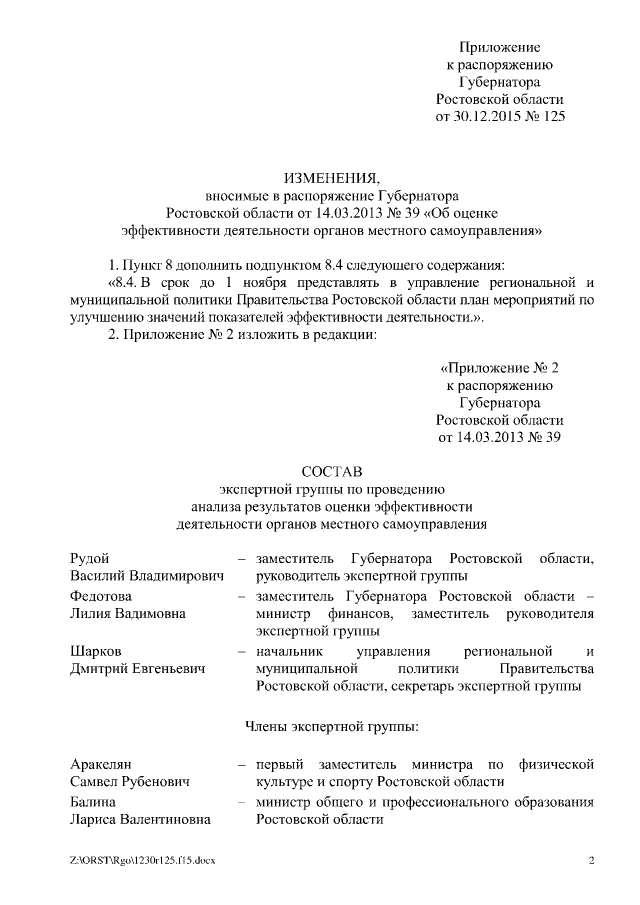 Приложение
к распоряжению
Губернатора
Ростовской области
от 30.12.2015 № 125

ИЗМЕНЕНИЯ,
вносимые в распоряжение Губернатора
Ростовской области от 14.03.2013 № 39 «Об оценке
эффективности деятельности органов местного самоуправления»

1. Пункт 8 дополнить подпунктом 8.4 следующего содержания:
«8.4. В срок до 1 ноября представлять в управление региональной и муниципальной политики Правительства Ростовской области план мероприятий по улучшению значений показателей эффективности деятельности.».
2. Приложение № 2 изложить в редакции:

«Приложение № 2
к распоряжению
Губернатора
Ростовской области
от 14.03.2013 № 39

СОСТАВ
экспертной группы по проведению
анализа результатов оценки эффективности
деятельности органов местного самоуправления

Рудой
Василий Владимирович – заместитель Губернатора Ростовской области, руководитель экспертной группы

Федотова
Лилия Вадимовна – заместитель Губернатора Ростовской области – министр финансов, заместитель руководителя экспертной группы

Шарков
Дмитрий Евгеньевич – начальник управления региональной и муниципальной политики Правительства Ростовской области, секретарь экспертной группы

Члены экспертной группы:

Аракелян
Самвел Рубенович – первый заместитель министра по физической культуре и спорту Ростовской области

Балина
Лариса Валентиновна – министр общего и профессионального образования Ростовской области

Z:\ORST\Rgo\1230r125.f15.docx 2